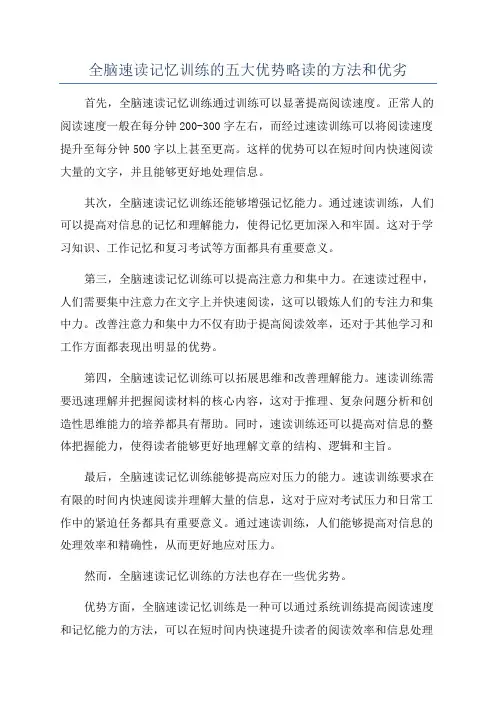 全脑速读记忆训练的五大优势略读的方法和优劣

首先，全脑速读记忆训练通过训练可以显著提高阅读速度。正常人的阅读速度一般在每分钟 200-300 字左右，而经过速读训练可以将阅读速度提升至每分钟 500 字以上甚至更高。这样的优势可以在短时间内快速阅读大量的文字，并且能够更好地处理信息。

其次，全脑速读记忆训练还能够增强记忆能力。通过速读训练，人们可以提高对信息的记忆和理解能力，使得记忆更加深入和牢固。这对于学习知识、工作记忆和复习考试等方面都具有重要意义。

第三，全脑速读记忆训练可以提高注意力和集中力。在速读过程中，人们需要集中注意力在文字上并快速阅读，这可以锻炼人们的专注力和集中力。改善注意力和集中力不仅有助于提高阅读效率，还对于其他学习和工作方面都表现出明显的优势。

第四，全脑速读记忆训练可以拓展思维和改善理解能力。速读训练需要迅速理解并把握阅读材料的核心内容，这对于推理、复杂问题分析和创造性思维能力的培养都具有帮助。同时，速读训练还可以提高对信息的整体把握能力，使得读者能够更好地理解文章的结构、逻辑和主旨。

最后，全脑速读记忆训练能够提高应对压力的能力。速读训练要求在有限的时间内快速阅读并理解大量的信息，这对于应对考试压力和日常工作中的紧迫任务都具有重要意义。通过速读训练，人们能够提高对信息的处理效率和精确性，从而更好地应对压力。

然而，全脑速读记忆训练的方法也存在一些优劣势。

优势方面，全脑速读记忆训练是一种可以通过系统训练提高阅读速度和记忆能力的方法，可以在短时间内快速提升读者的阅读效率和信息处理